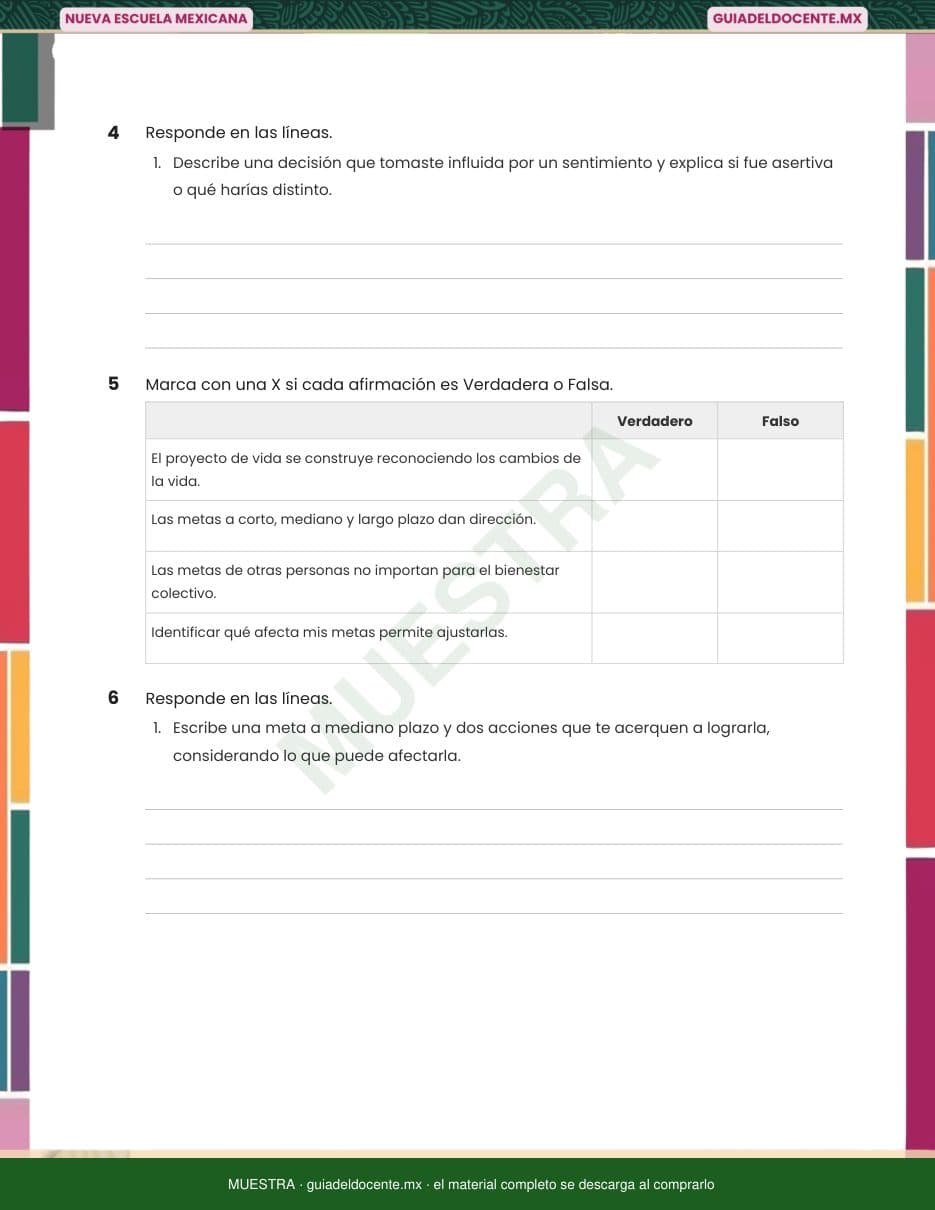 NUEVA ESCUELA MEXICANA

GUIADELDOCENTE.MX

4 Responde en las líneas.

1. Describe una decisión que tomaste influida por un sentimiento y explica si fue asertiva o qué harías distinto.

5 Marca con una X si cada afirmación es Verdadera o Falsa.

| | Verdadero | Falso |
|---|---|---|
| El proyecto de vida se construye reconociendo los cambios de la vida. | | |
| Las metas a corto, mediano y largo plazo dan dirección. | | |
| Las metas de otras personas no importan para el bienestar colectivo. | | |
| Identificar qué afecta mis metas permite ajustarlas. | | |

MUESTRA

6 Responde en las líneas.

1. Escribe una meta a mediano plazo y dos acciones que te acerquen a lograrla, considerando lo que puede afectarla.

MUESTRA · guiadeldocente.mx · el material completo se descarga al comprarlo